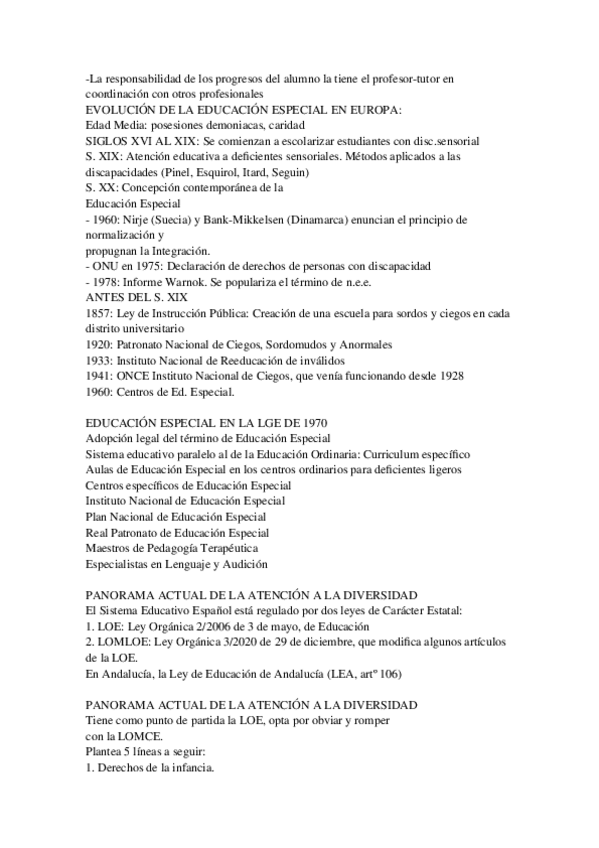 -La responsabilidad de los progresos del alumno la tiene el profesor-tutor en coordinación con otros profesionales
EVOLUCIÓN DE LA EDUCACIÓN ESPECIAL EN EUROPA:
Edad Media: posesiones demoniacas, caridad
SIGLOS XVI AL XIX: Se comienzan a escolarizar estudiantes con disc.sensorial
S. XIX: Atención educativa a deficientes sensoriales. Métodos aplicados a las discapacidades (Pinel, Esquirol, Itard, Seguin)
S. XX: Concepción contemporánea de la
Educación Especial
- 1960: Nirje (Suecia) y Bank-Mikkelsen (Dinamarca) enuncian el principio de normalización y
propugnan la Integración.
- ONU en 1975: Declaración de derechos de personas con discapacidad
- 1978: Informe Warnok. Se populariza el término de n.e.e.
ANTES DEL S. XIX
1857: Ley de Instrucción Pública: Creación de una escuela para sordos y ciegos en cada distrito universitario
1920: Patronato Nacional de Ciegos, Sordomudos y Anormales
1933: Instituto Nacional de Reeducación de inválidos
1941: ONCE Instituto Nacional de Ciegos, que venía funcionando desde 1928
1960: Centros de Ed. Especial.

EDUCACIÓN ESPECIAL EN LA LGE DE 1970
Adopción legal del término de Educación Especial
Sistema educativo paralelo al de la Educación Ordinaria: Curriculum específico
Aulas de Educación Especial en los centros ordinarios para deficientes ligeros
Centros específicos de Educación Especial
Instituto Nacional de Educación Especial
Plan Nacional de Educación Especial
Real Patronato de Educación Especial
Maestros de Pedagogía Terapéutica
Especialistas en Lenguaje y Audición

PANORAMA ACTUAL DE LA ATENCIÓN A LA DIVERSIDAD
El Sistema Educativo Español está regulado por dos leyes de Carácter Estatal:
1. LOE: Ley Orgánica 2/2006 de 3 de mayo, de Educación
2. LOMLOE: Ley Orgánica 3/2020 de 29 de diciembre, que modifica algunos artículos de la LOE.
En Andalucía, la Ley de Educación de Andalucía (LEA, artº 106)

PANORAMA ACTUAL DE LA ATENCIÓN A LA DIVERSIDAD
Tiene como punto de partida la LOE, opta por obviar y romper
con la LOMCE.
Plantea 5 líneas a seguir:
1. Derechos de la infancia.